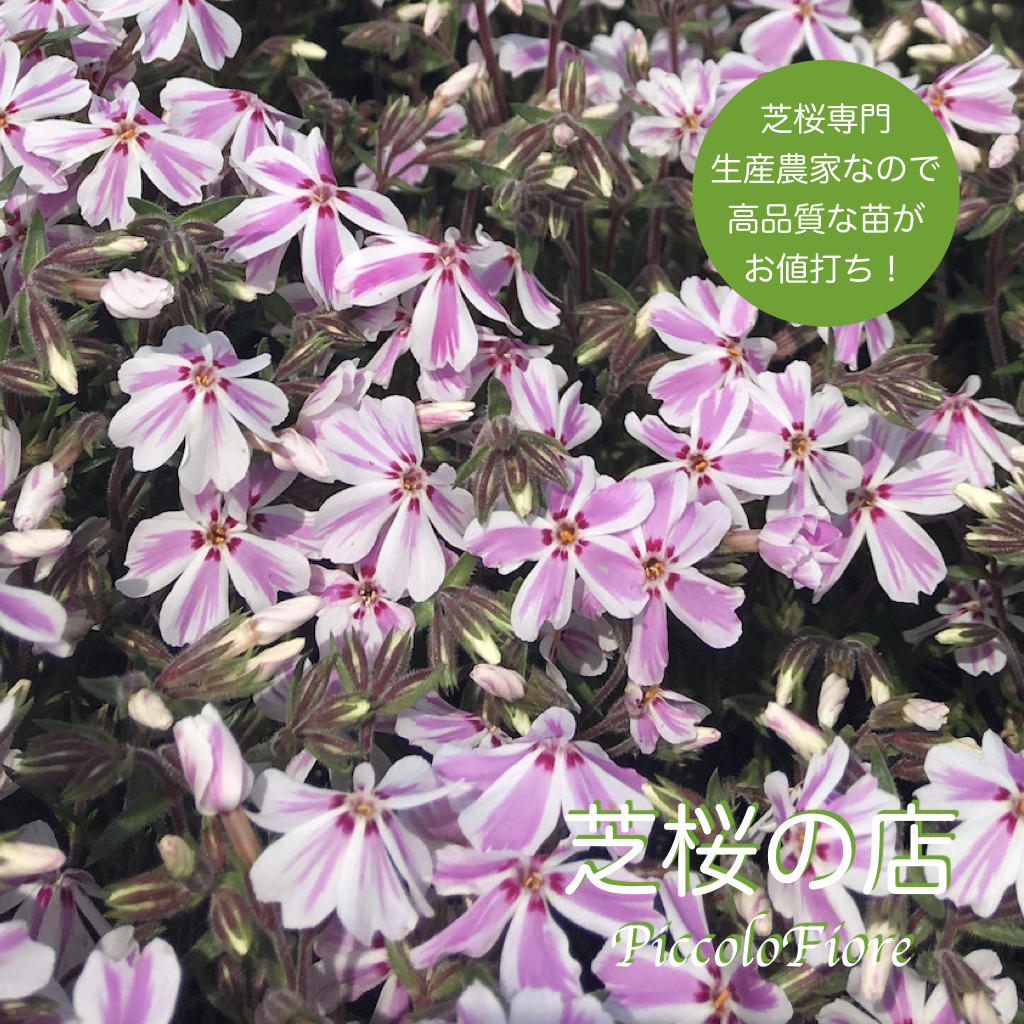 芝桜専門
生産農家なので
高品質な苗が
お値打ち！

芝桜の店
PiccoloFiore